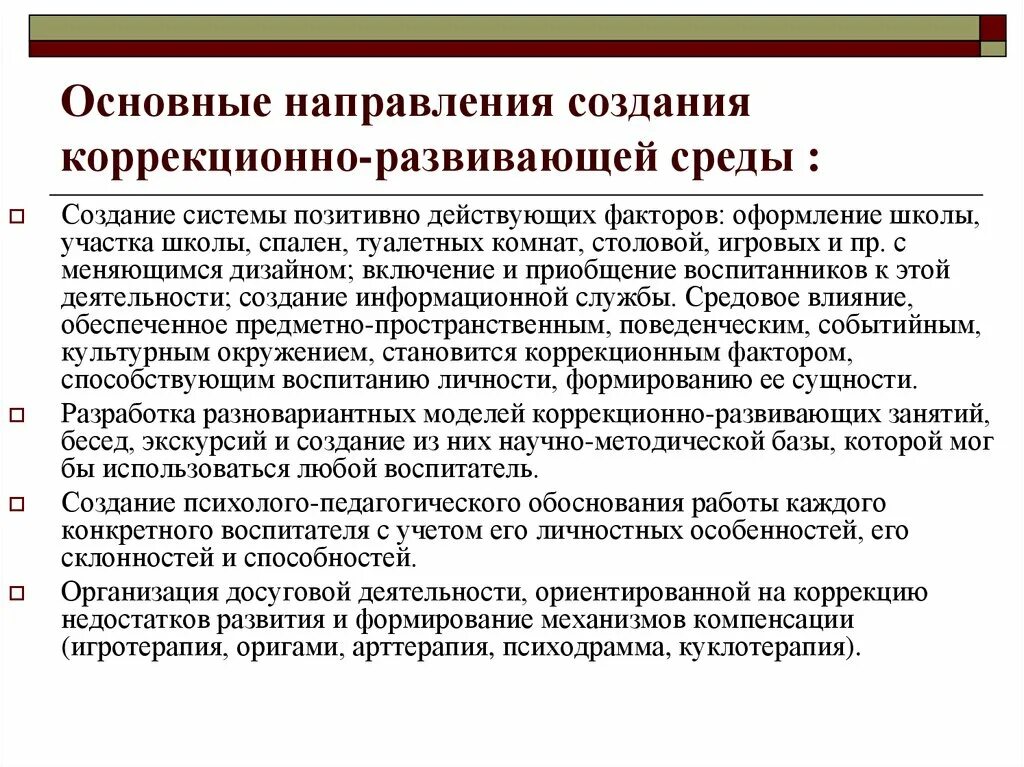 Основные направления создания коррекционно-развивающей среды :

Создание системы позитивно действующих факторов: оформление школы, участка школы, спален, туалетных комнат, столовой, игровых и пр. с меняющимся дизайном; включение и приобщение воспитанников к этой деятельности; создание информационной службы. Средовое влияние, обеспеченное предметно-пространственным, поведенческим, событийным, культурным окружением, становится коррекционным фактором, способствующим воспитанию личности, формированию ее сущности.

Разработка разновариантных моделей коррекционно-развивающих занятий, бесед, экскурсий и создание из них научно-методической базы, которой мог бы использоваться любой воспитатель.

Создание психолого-педагогического обоснования работы каждого конкретного воспитателя с учетом его личностных особенностей, его склонностей и способностей.

Организация досуговой деятельности, ориентированной на коррекцию недостатков развития и формирование механизмов компенсации (игротерапия, оригами, арттерапия, психодрамма, куклотерапия).